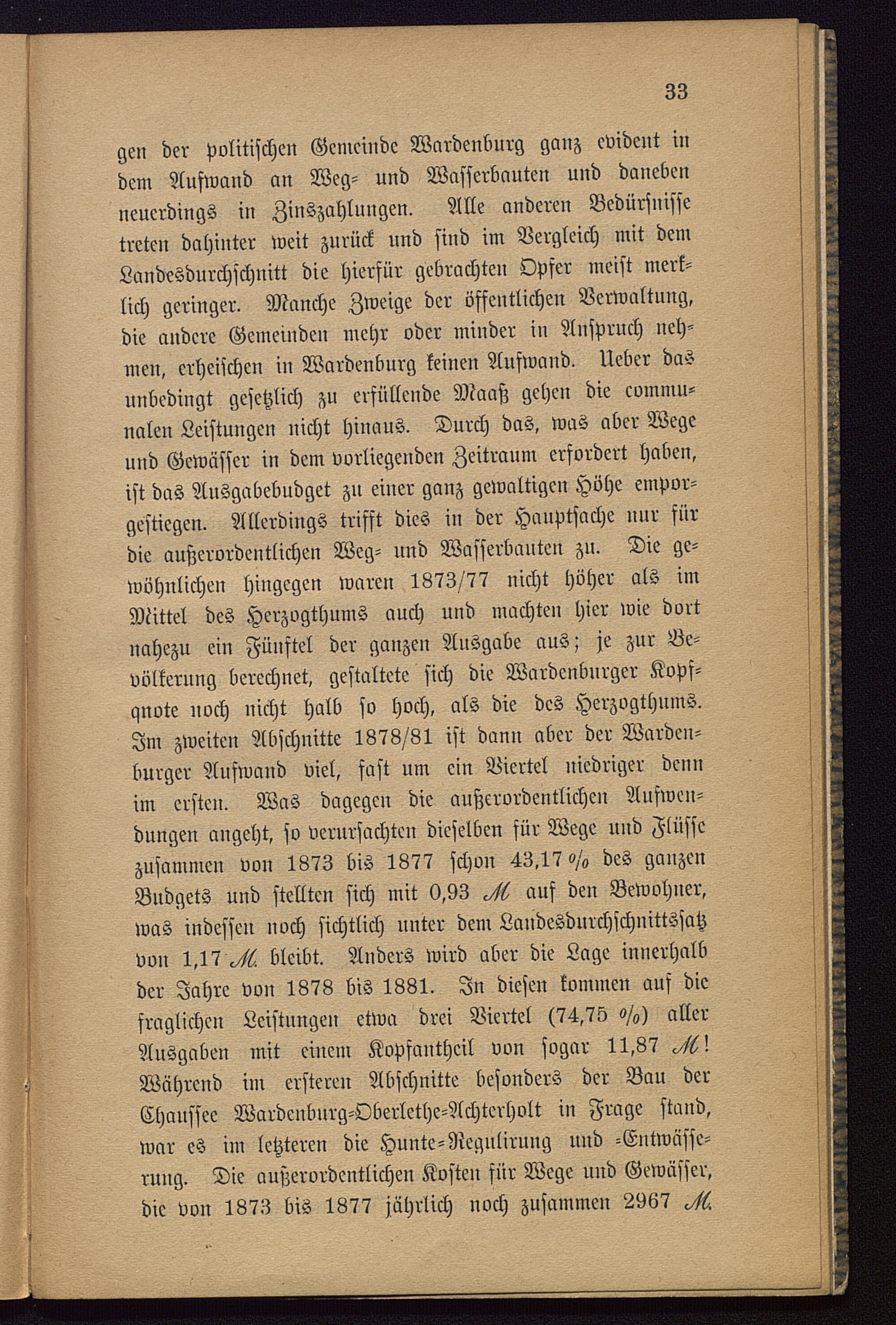 33

gen der politischen Gemeinde Wardenburg ganz evident in dem Aufwand an Weg- und Wasserbauten und daneben neuerdings in Zinszahlungen. Alle anderen Bedürfnisse treten dahinter weit zurück und sind im Vergleich mit dem Landesdurchschnitt die hierfür gebrachten Opfer meist merklich geringer. Manche Zweige der öffentlichen Verwaltung, die andere Gemeinden mehr oder minder in Anspruch nehmen, erheischen in Wardenburg keinen Aufwand. Ueber das unbedingt gesetzlich zu erfüllende Maaß gehen die communalen Leistungen nicht hinaus. Durch das, was aber Wege und Gewässer in dem vorliegenden Zeitraum erfordert haben, ist das Ausgabebudget zu einer ganz gewaltigen Höhe emporgestiegen. Allerdings trifft dies in der Hauptsache nur für die außerordentlichen Weg- und Wasserbauten zu. Die gewöhnlichen hingegen waren 1873/77 nicht höher als im Mittel des Herzogthums auch und machten hier wie dort nahezu ein Fünftel der ganzen Ausgabe aus; je zur Bevölkerung berechnet, gestaltete sich die Wardenburger Kopfquote noch nicht halb so hoch, als die des Herzogthums. Im zweiten Abschnitte 1878/81 ist dann aber der Wardenburger Aufwand viel, fast um ein Viertel niedriger denn im ersten. Was dagegen die außerordentlichen Aufwendungen angeht, so verursachten dieselben für Wege und Flüsse zusammen von 1873 bis 1877 schon 43,17 % des ganzen Budgets und stellten sich mit 0,93 ℳ auf den Bewohner, was indessen noch sichtlich unter dem Landesdurchschnittssatz von 1,17 ℳ. bleibt. Anders wird aber die Lage innerhalb der Jahre von 1878 bis 1881. In diesen kommen auf die fraglichen Leistungen etwa drei Viertel (74,75 %) aller Ausgaben mit einem Kopfantheil von sogar 11,87 ℳ! Während im ersteren Abschnitte besonders der Bau der Chaussee Wardenburg-Oberlethe-Achterholt in Frage stand, war es im letzteren die Hunte-Regulirung und -Entwässerung. Die außerordentlichen Kosten für Wege und Gewässer, die von 1873 bis 1877 jährlich noch zusammen 2967 ℳ.